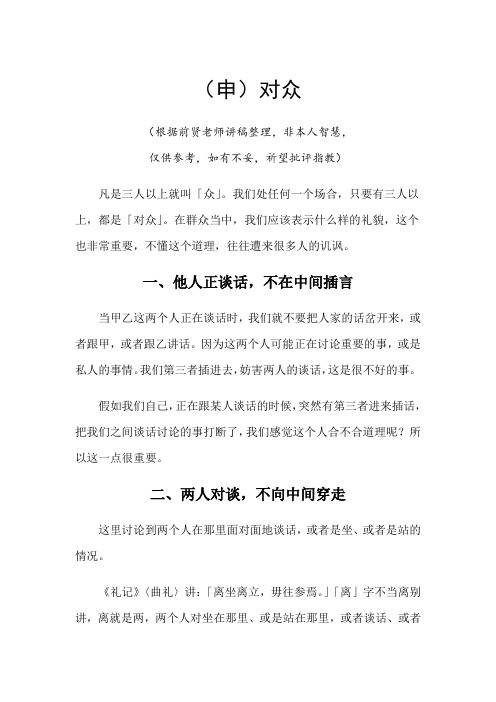 （申）对众

（根据前贤老师讲稿整理，非本人智慧，
仅供参考，如有不妥，祈望批评指教）

凡是三人以上就叫「众」。我们处任何一个场合，只要有三人以上，都是「对众」。在群众当中，我们应该表示什么样的礼貌，这个也非常重要，不懂这个道理，往往遭来很多人的讥讽。

一、他人正谈话，不在中间插言

当甲乙这两个人正在谈话时，我们就不要把人家的话岔开来，或者跟甲，或者跟乙讲话。因为这两个人可能正在讨论重要的事，或是私人的事情。我们第三者插进去，妨害两人的谈话，这是很不好的事。

假如我们自己，正在跟某人谈话的时候，突然有第三者进来插话，把我们之间谈话讨论的事打断了，我们感觉这个人合不合道理呢？所以这一点很重要。

二、两人对谈，不向中间穿走

这里讨论到两个人在那里面对面地谈话，或者是坐、或者是站的情况。

《礼记》〈曲礼〉讲：「离坐离立，毋往参焉。」「离」字不当离别讲，离就是两，两个人对坐在那里、或是站在那里，或者谈话、或者